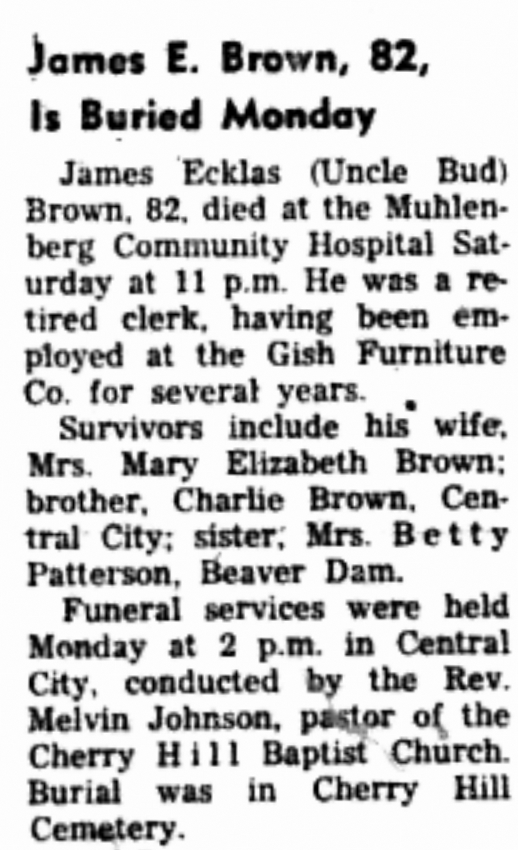 James E. Brown, 82, Is Buried Monday

James Ecklas (Uncle Bud) Brown, 82, died at the Muhlenberg Community Hospital Saturday at 11 p.m. He was a retired clerk, having been employed at the Gish Furniture Co. for several years.

Survivors include his wife, Mrs. Mary Elizabeth Brown; brother, Charlie Brown, Central City; sister, Mrs. Betty Patterson, Beaver Dam.

Funeral services were held Monday at 2 p.m. in Central City, conducted by the Rev. Melvin Johnson, pastor of the Cherry Hill Baptist Church. Burial was in Cherry Hill Cemetery.